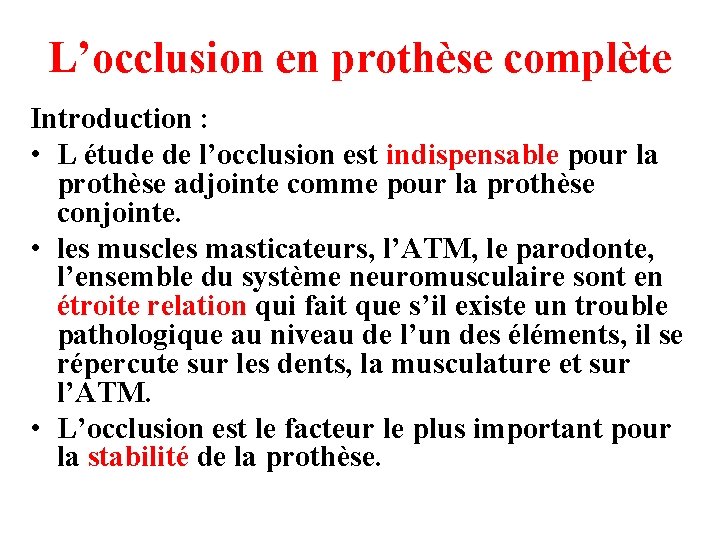 L’occlusion en prothèse complète

Introduction :

• L étude de l’occlusion est indispensable pour la prothèse adjointe comme pour la prothèse conjointe.

• les muscles masticateurs, l’ATM, le parodonte, l’ensemble du système neuromusculaire sont en étroite relation qui fait que s’il existe un trouble pathologique au niveau de l’un des éléments, il se répercute sur les dents, la musculature et sur l’ATM.

• L’occlusion est le facteur le plus important pour la stabilité de la prothèse.